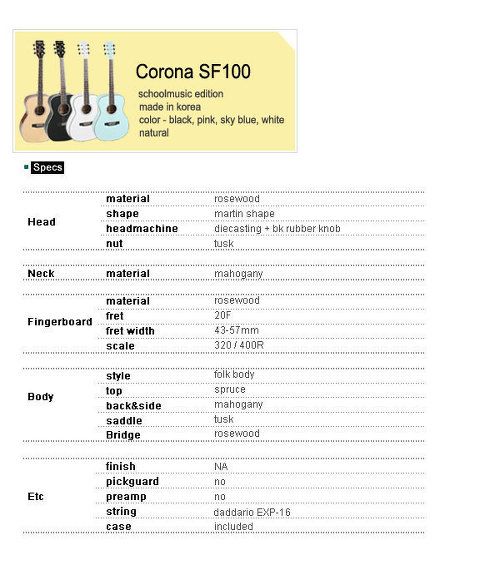 Corona SF100

schoolmusic edition
made in korea
color - black, pink, sky blue, white
natural

Specs

| | | |
|---|---|---|
| Head | material | rosewood |
| | shape | martin shape |
| | headmachine | diecasting + bk rubber knob |
| | nut | tusk |
| Neck | material | mahogany |
| Fingerboard | material | rosewood |
| | fret | 20F |
| | fret width | 43-57mm |
| | scale | 320 / 400R |
| Body | style | folk body |
| | top | spruce |
| | back&side | mahogany |
| | saddle | tusk |
| | Bridge | rosewood |
| Etc | finish | NA |
| | pickguard | no |
| | preamp | no |
| | string | daddario EXP-16 |
| | case | included |